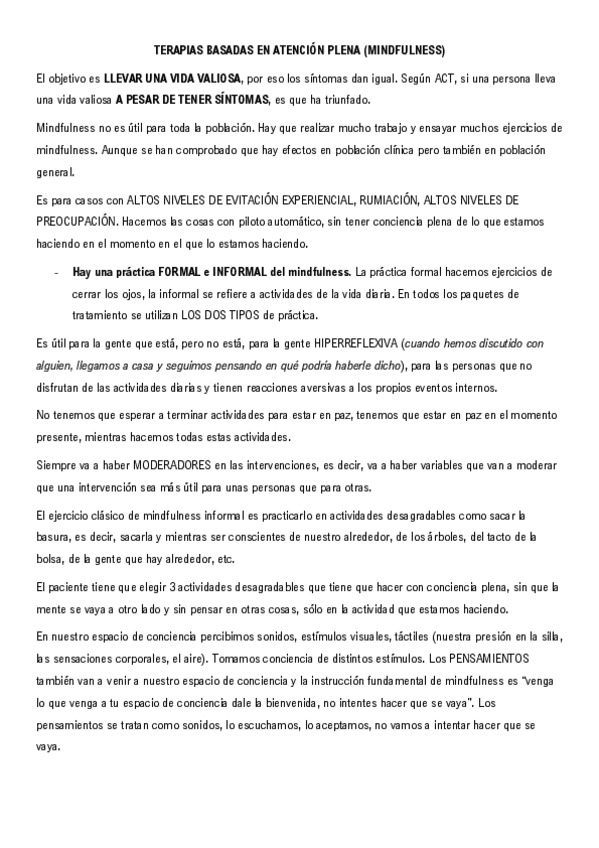 TERAPIAS BASADAS EN ATENCIÓN PLENA (MINDFULNESS)

El objetivo es LLEVAR UNA VIDA VALIOSA, por eso los síntomas dan igual. Según ACT, si una persona lleva una vida valiosa A PESAR DE TENER SÍNTOMAS, es que ha triunfado.

Mindfulness no es útil para toda la población. Hay que realizar mucho trabajo y ensayar muchos ejercicios de mindfulness. Aunque se han comprobado que hay efectos en población clínica pero también en población general.

Es para casos con ALTOS NIVELES DE EVITACIÓN EXPERIENCIAL, RUMIACIÓN, ALTOS NIVELES DE PREOCUPACIÓN. Hacemos las cosas con piloto automático, sin tener conciencia plena de lo que estamos haciendo en el momento en el que lo estamos haciendo.

- Hay una práctica FORMAL e INFORMAL del mindfulness. La práctica formal hacemos ejercicios de cerrar los ojos, la informal se refiere a actividades de la vida diaria. En todos los paquetes de tratamiento se utilizan LOS DOS TIPOS de práctica.

Es útil para la gente que está, pero no está, para la gente HIPERREFLEXIVA (cuando hemos discutido con alguien, llegamos a casa y seguimos pensando en qué podría haberle dicho), para las personas que no disfrutan de las actividades diarias y tienen reacciones aversivas a los propios eventos internos.

No tenemos que esperar a terminar actividades para estar en paz, tenemos que estar en paz en el momento presente, mientras hacemos todas estas actividades.

Siempre va a haber MODERADORES en las intervenciones, es decir, va a haber variables que van a moderar que una intervención sea más útil para unas personas que para otras.

El ejercicio clásico de mindfulness informal es practicarlo en actividades desagradables como sacar la basura, es decir, sacarla y mientras ser conscientes de nuestro alrededor, de los árboles, del tacto de la bolsa, de la gente que hay alrededor, etc.

El paciente tiene que elegir 3 actividades desagradables que tiene que hacer con conciencia plena, sin que la mente se vaya a otro lado y sin pensar en otras cosas, sólo en la actividad que estamos haciendo.

En nuestro espacio de conciencia percibimos sonidos, estímulos visuales, táctiles (nuestra presión en la silla, las sensaciones corporales, el aire). Tomamos conciencia de distintos estímulos. Los PENSAMIENTOS también van a venir a nuestro espacio de conciencia y la instrucción fundamental de mindfulness es "venga lo que venga a tu espacio de conciencia dale la bienvenida, no intentes hacer que se vaya". Los pensamientos se tratan como sonidos, lo escuchamos, lo aceptamos, no vamos a intentar hacer que se vaya.